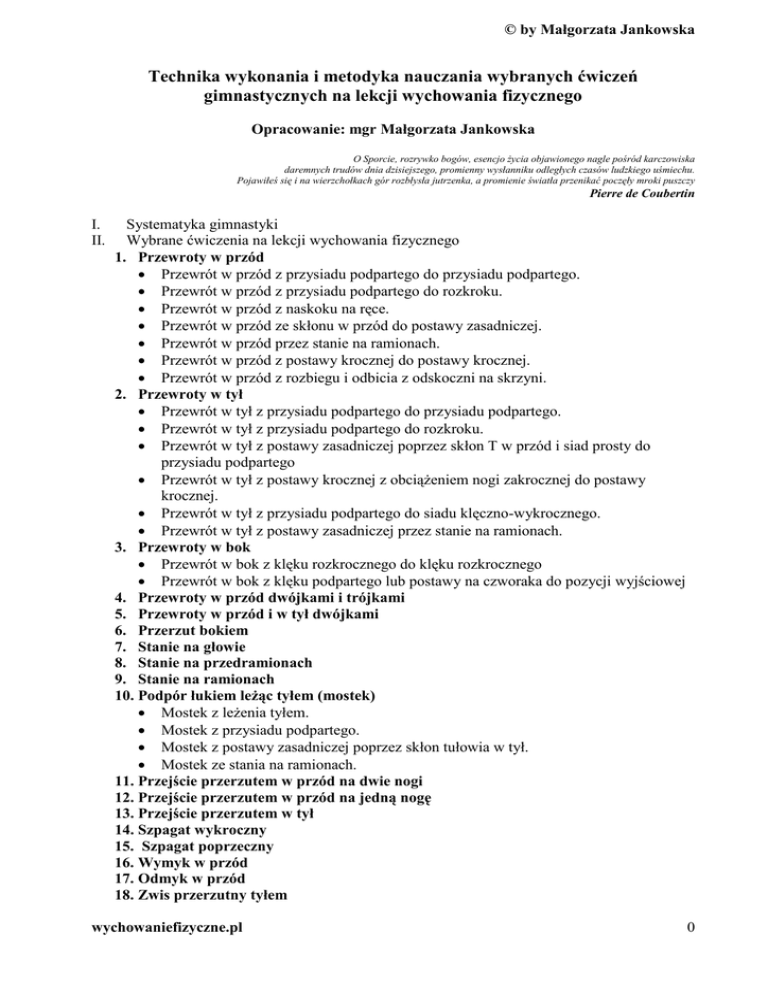 © by Małgorzata Jankowska

Technika wykonania i metodyka nauczania wybranych ćwiczeń gimnastycznych na lekcji wychowania fizycznego

Opracowanie: mgr Małgorzata Jankowska

O Sporcie, rozrywko bogów, esencjo życia objawionego nagle pośród karczowiska daremnych trudów dnia dzisiejszego, promienny wysłanniku odległych czasów ludzkiego uśmiechu. Pojawiłeś się i na wierzchołkach gór rozbłysła jutrzenka, a promienie światła przenikać poczęły mroki puszczy
Pierre de Coubertin

I. Systematyka gimnastyki
II. Wybrane ćwiczenia na lekcji wychowania fizycznego
1. Przewroty w przód
• Przewrót w przód z przysiadu podpartego do przysiadu podpartego.
• Przewrót w przód z przysiadu podpartego do rozkroku.
• Przewrót w przód z naskoku na ręce.
• Przewrót w przód ze skłonu w przód do postawy zasadniczej.
• Przewrót w przód przez stanie na ramionach.
• Przewrót w przód z postawy krocznej do postawy krocznej.
• Przewrót w przód z rozbiegu i odbicia z odskoczni na skrzyni.
2. Przewroty w tył
• Przewrót w tył z przysiadu podpartego do przysiadu podpartego.
• Przewrót w tył z przysiadu podpartego do rozkroku.
• Przewrót w tył z postawy zasadniczej poprzez skłon T w przód i siad prosty do przysiadu podpartego
• Przewrót w tył z postawy krocznej z obciążeniem nogi zakrocznej do postawy krocznej.
• Przewrót w tył z przysiadu podpartego do siadu klęczno-wykrocznego.
• Przewrót w tył z postawy zasadniczej przez stanie na ramionach.
3. Przewroty w bok
• Przewrót w bok z klęku rozkrocznego do klęku rozkrocznego
• Przewrót w bok z klęku podpartego lub postawy na czworaka do pozycji wyjściowej
4. Przewroty w przód dwójkami i trójkami
5. Przewroty w przód i w tył dwójkami
6. Przerzut bokiem
7. Stanie na głowie
8. Stanie na przedramionach
9. Stanie na ramionach
10. Podpór łukiem leżąc tyłem (mostek)
• Mostek z leżenia tyłem.
• Mostek z przysiadu podpartego.
• Mostek z postawy zasadniczej poprzez skłon tułowia w tył.
• Mostek ze stania na ramionach.
11. Przejście przerzutem w przód na dwie nogi
12. Przejście przerzutem w przód na jedną nogę
13. Przejście przerzutem w tył
14. Szpagat wykroczny
15. Szpagat poprzeczny
16. Wymyk w przód
17. Odmyk w przód
18. Zwis przerzutny tyłem

wychowaniefizyczne.pl 0